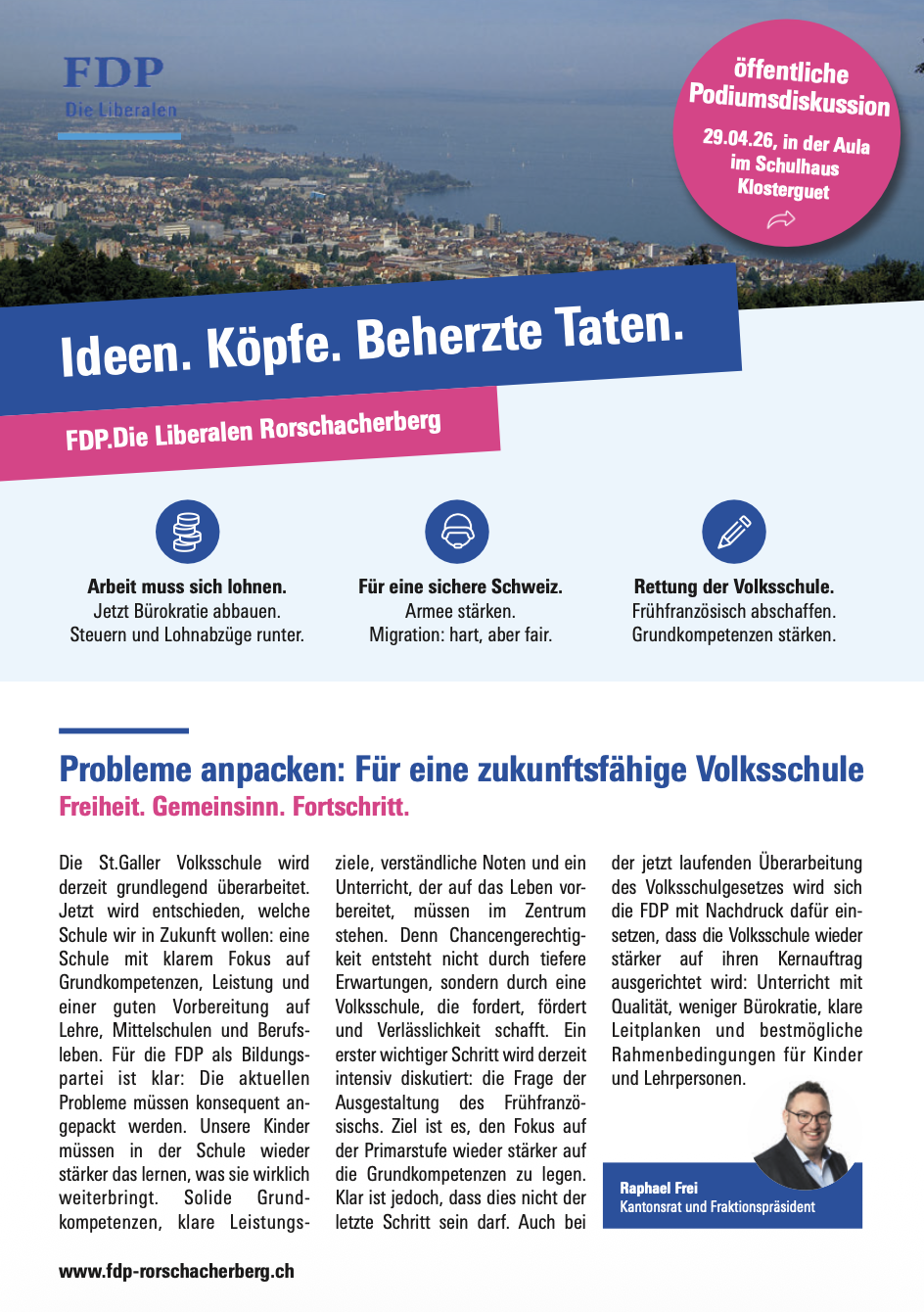 FDP
Die Liberalen

öffentliche Podiumsdiskussion
29.04.26, in der Aula im Schulhaus Klosterguet

Ideen. Köpfe. Beherzte Taten.

FDP.Die Liberalen Rorschacherberg

Arbeit muss sich lohnen.
Jetzt Bürokratie abbauen.
Steuern und Lohnabzüge runter.

Für eine sichere Schweiz.
Armee stärken.
Migration: hart, aber fair.

Rettung der Volksschule.
Frühfranzösisch abschaffen.
Grundkompetenzen stärken.

Probleme anpacken: Für eine zukunftsfähige Volksschule
Freiheit. Gemeinsinn. Fortschritt.

Die St.Galler Volksschule wird derzeit grundlegend überarbeitet. Jetzt wird entschieden, welche Schule wir in Zukunft wollen: eine Schule mit klarem Fokus auf Grundkompetenzen, Leistung und einer guten Vorbereitung auf Lehre, Mittelschulen und Berufsleben. Für die FDP als Bildungspartei ist klar: Die aktuellen Probleme müssen konsequent angepackt werden. Unsere Kinder müssen in der Schule wieder stärker das lernen, was sie wirklich weiterbringt. Solide Grundkompetenzen, klare Leistungsziele, verständliche Noten und ein Unterricht, der auf das Leben vorbereitet, müssen im Zentrum stehen. Denn Chancengerechtigkeit entsteht nicht durch tiefere Erwartungen, sondern durch eine Volksschule, die fordert, fördert und Verlässlichkeit schafft. Ein erster wichtiger Schritt wird derzeit intensiv diskutiert: die Frage der Ausgestaltung des Frühfranzösischs. Ziel ist es, den Fokus auf der Primarstufe wieder stärker auf die Grundkompetenzen zu legen. Klar ist jedoch, dass dies nicht der letzte Schritt sein darf. Auch bei der jetzt laufenden Überarbeitung des Volksschulgesetzes wird sich die FDP mit Nachdruck dafür einsetzen, dass die Volksschule wieder stärker auf ihren Kernauftrag ausgerichtet wird: Unterricht mit Qualität, weniger Bürokratie, klare Leitplanken und bestmögliche Rahmenbedingungen für Kinder und Lehrpersonen.

Raphael Frei
Kantonsrat und Fraktionspräsident

www.fdp-rorschacherberg.ch